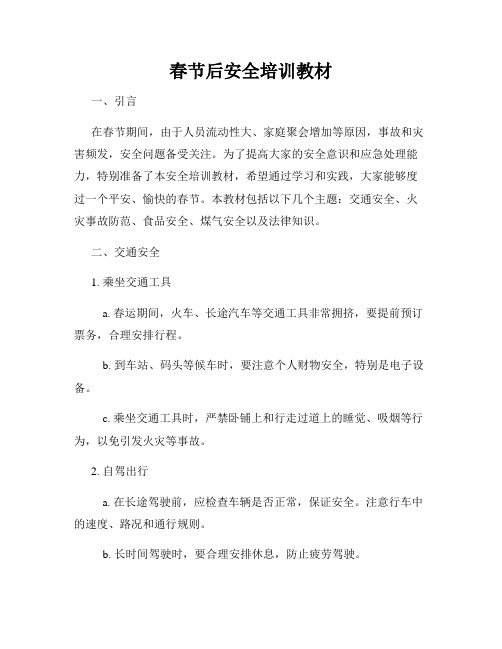 春节后安全培训教材

一、引言

在春节期间，由于人员流动性大、家庭聚会增加等原因，事故和灾害频发，安全问题备受关注。为了提高大家的安全意识和应急处理能力，特别准备了本安全培训教材，希望通过学习和实践，大家能够度过一个平安、愉快的春节。本教材包括以下几个主题：交通安全、火灾事故防范、食品安全、煤气安全以及法律知识。

二、交通安全

1. 乘坐交通工具

a. 春运期间，火车、长途汽车等交通工具非常拥挤，要提前预订票务，合理安排行程。

b. 到车站、码头等候车时，要注意个人财物安全，特别是电子设备。

c. 乘坐交通工具时，严禁卧铺上和行走过道上的睡觉、吸烟等行为，以免引发火灾等事故。

2. 自驾出行

a. 在长途驾驶前，应检查车辆是否正常，保证安全。注意行车中的速度、路况和通行规则。

b. 长时间驾驶时，要合理安排休息，防止疲劳驾驶。